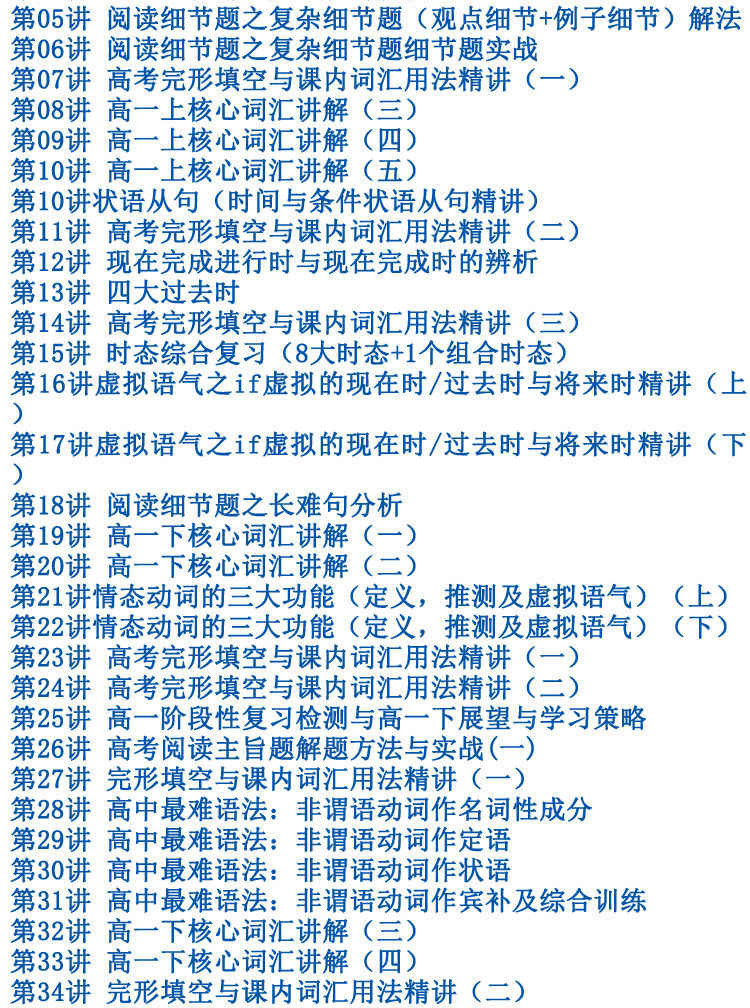 第05讲 阅读细节题之复杂细节题（观点细节+例子细节）解法
第06讲 阅读细节题之复杂细节题细节题实战
第07讲 高考完形填空与课内词汇用法精讲（一）
第08讲 高一上核心词汇讲解（三）
第09讲 高一上核心词汇讲解（四）
第10讲 高一上核心词汇讲解（五）
第10讲状语从句（时间与条件状语从句精讲）
第11讲 高考完形填空与课内词汇用法精讲（二）
第12讲 现在完成进行时与现在完成时的辨析
第13讲 四大过去时
第14讲 高考完形填空与课内词汇用法精讲（三）
第15讲 时态综合复习（8大时态+1个组合时态）
第16讲虚拟语气之if虚拟的现在时/过去时与将来时精讲（上）
第17讲虚拟语气之if虚拟的现在时/过去时与将来时精讲（下）
第18讲 阅读细节题之长难句分析
第19讲 高一下核心词汇讲解（一）
第20讲 高一下核心词汇讲解（二）
第21讲情态动词的三大功能（定义，推测及虚拟语气）（上）
第22讲情态动词的三大功能（定义，推测及虚拟语气）（下）
第23讲 高考完形填空与课内词汇用法精讲（一）
第24讲 高考完形填空与课内词汇用法精讲（二）
第25讲 高一阶段性复习检测与高一下展望与学习策略
第26讲 高考阅读主旨题解题方法与实战(一)
第27讲 完形填空与课内词汇用法精讲（一）
第28讲 高中最难语法：非谓语动词作名词性成分
第29讲 高中最难语法：非谓语动词作定语
第30讲 高中最难语法：非谓语动词作状语
第31讲 高中最难语法：非谓语动词作宾补及综合训练
第32讲 高一下核心词汇讲解（三）
第33讲 高一下核心词汇讲解（四）
第34讲 完形填空与课内词汇用法精讲（二）